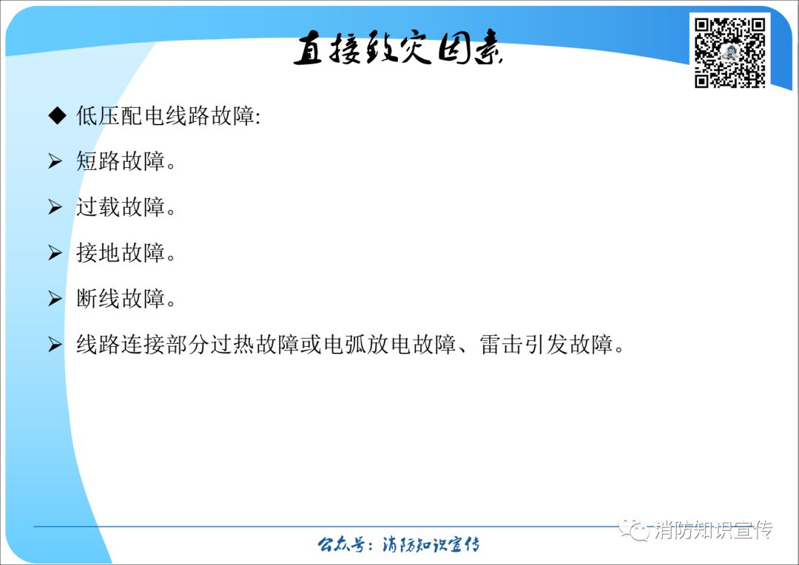 直接致灾因素

◆ 低压配电线路故障:

➢ 短路故障。

➢ 过载故障。

➢ 接地故障。

➢ 断线故障。

➢ 线路连接部分过热故障或电弧放电故障、雷击引发故障。

公众号:消防知识宣传

消防知识宣传